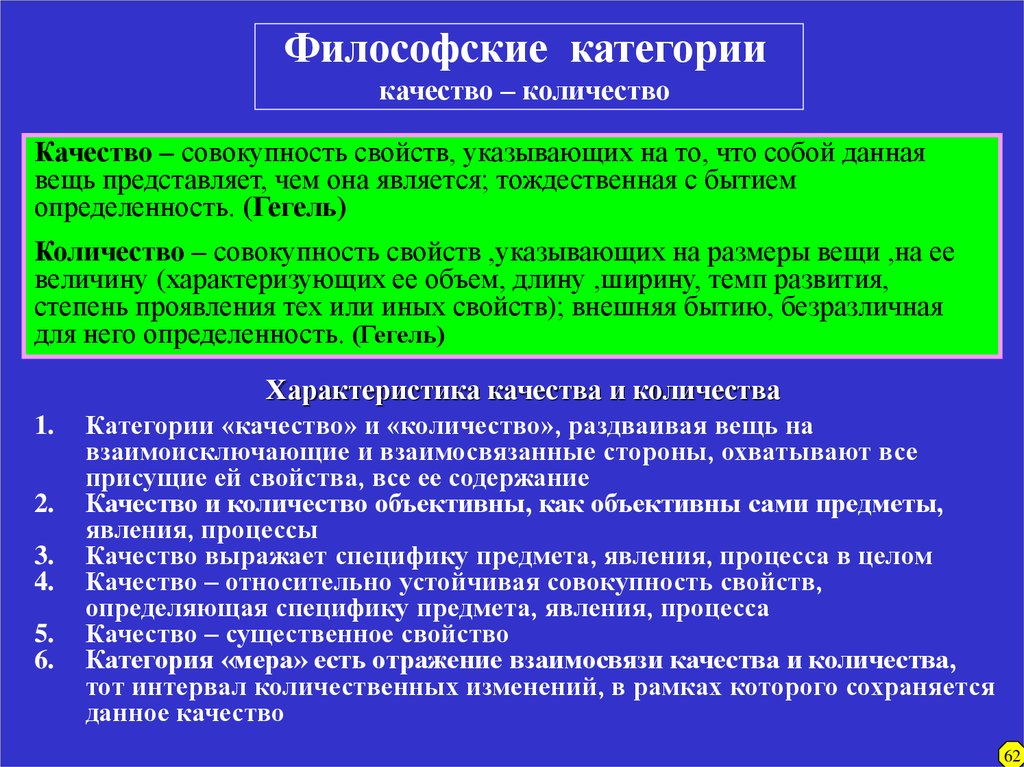 Философские категории
качество – количество

Качество – совокупность свойств, указывающих на то, что собой данная вещь представляет, чем она является; тождественная с бытием определенность. (Гегель)

Количество – совокупность свойств ,указывающих на размеры вещи ,на ее величину (характеризующих ее объем, длину ,ширину, темп развития, степень проявления тех или иных свойств); внешняя бытию, безразличная для него определенность. (Гегель)

Характеристика качества и количества

1. Категории «качество» и «количество», раздваивая вещь на взаимоисключающие и взаимосвязанные стороны, охватывают все присущие ей свойства, все ее содержание
2. Качество и количество объективны, как объективны сами предметы, явления, процессы
3. Качество выражает специфику предмета, явления, процесса в целом
4. Качество – относительно устойчивая совокупность свойств, определяющая специфику предмета, явления, процесса
5. Качество – существенное свойство
6. Категория «мера» есть отражение взаимосвязи качества и количества, тот интервал количественных изменений, в рамках которого сохраняется данное качество

62